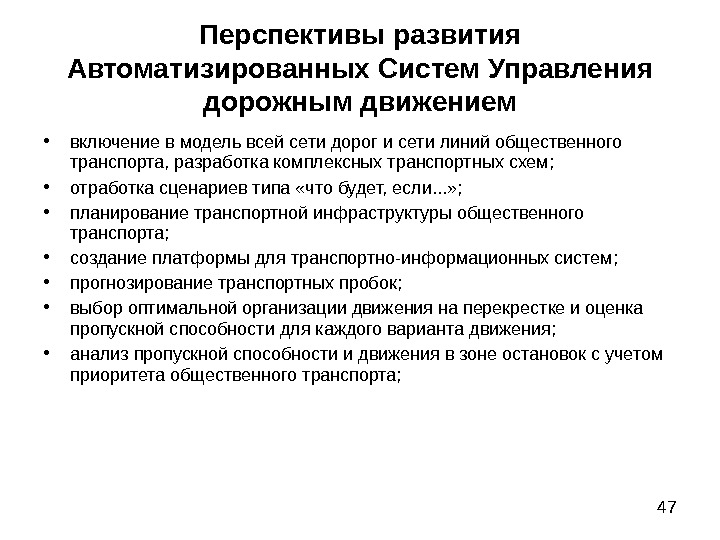 Перспективы развития Автоматизированных Систем Управления дорожным движением

• включение в модель всей сети дорог и сети линий общественного транспорта, разработка комплексных транспортных схем;
• отработка сценариев типа «что будет, если...»;
• планирование транспортной инфраструктуры общественного транспорта;
• создание платформы для транспортно-информационных систем;
• прогнозирование транспортных пробок;
• выбор оптимальной организации движения на перекрестке и оценка пропускной способности для каждого варианта движения;
• анализ пропускной способности и движения в зоне остановок с учетом приоритета общественного транспорта;

47